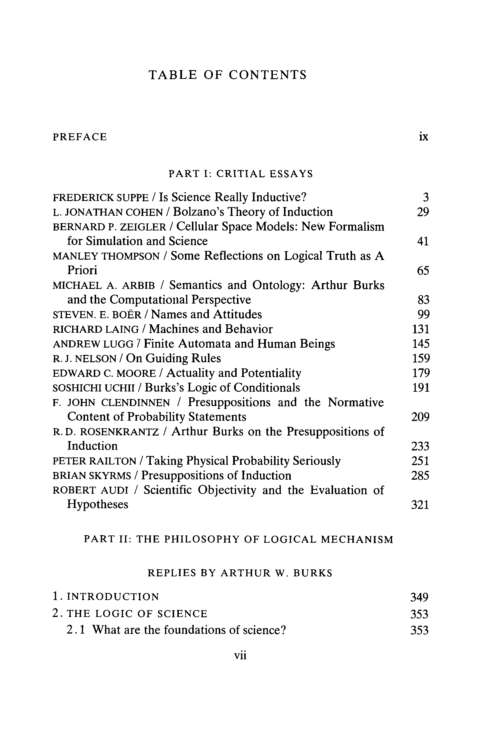 TABLE OF CONTENTS

PREFACE ix

PART I: CRITIAL ESSAYS

FREDERICK SUPPE / Is Science Really Inductive? 3
L. JONATHAN COHEN / Bolzano's Theory of Induction 29
BERNARD P. ZEIGLER / Cellular Space Models: New Formalism for Simulation and Science 41
MANLEY THOMPSON / Some Reflections on Logical Truth as A Priori 65
MICHAEL A. ARBIB / Semantics and Ontology: Arthur Burks and the Computational Perspective 83
STEVEN. E. BOËR / Names and Attitudes 99
RICHARD LAING / Machines and Behavior 131
ANDREW LUGG / Finite Automata and Human Beings 145
R. J. NELSON / On Guiding Rules 159
EDWARD C. MOORE / Actuality and Potentiality 179
SOSHICHI UCHII / Burks's Logic of Conditionals 191
F. JOHN CLENDINNEN / Presuppositions and the Normative Content of Probability Statements 209
R. D. ROSENKRANTZ / Arthur Burks on the Presuppositions of Induction 233
PETER RAILTON / Taking Physical Probability Seriously 251
BRIAN SKYRMS / Presuppositions of Induction 285
ROBERT AUDI / Scientific Objectivity and the Evaluation of Hypotheses 321

PART II: THE PHILOSOPHY OF LOGICAL MECHANISM

REPLIES BY ARTHUR W. BURKS

1. INTRODUCTION 349
2. THE LOGIC OF SCIENCE 353
2.1 What are the foundations of science? 353

vii